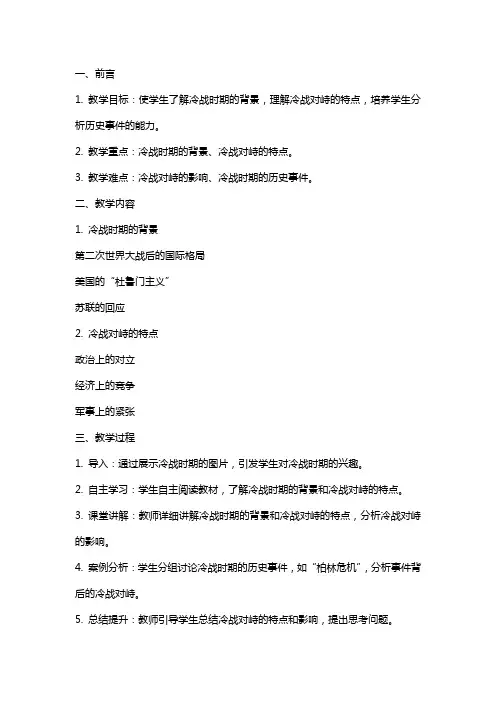 一、前言

1. 教学目标：使学生了解冷战时期的背景，理解冷战对峙的特点，培养学生分析历史事件的能力。

2. 教学重点：冷战时期的背景、冷战对峙的特点。

3. 教学难点：冷战对峙的影响、冷战时期的历史事件。

二、教学内容

1. 冷战时期的背景

第二次世界大战后的国际格局

美国的“杜鲁门主义”

苏联的回应

2. 冷战对峙的特点

政治上的对立

经济上的竞争

军事上的紧张

三、教学过程

1. 导入：通过展示冷战时期的图片，引发学生对冷战时期的兴趣。

2. 自主学习：学生自主阅读教材，了解冷战时期的背景和冷战对峙的特点。

3. 课堂讲解：教师详细讲解冷战时期的背景和冷战对峙的特点，分析冷战对峙的影响。

4. 案例分析：学生分组讨论冷战时期的历史事件，如“柏林危机”，分析事件背后的冷战对峙。

5. 总结提升：教师引导学生总结冷战对峙的特点和影响，提出思考问题。